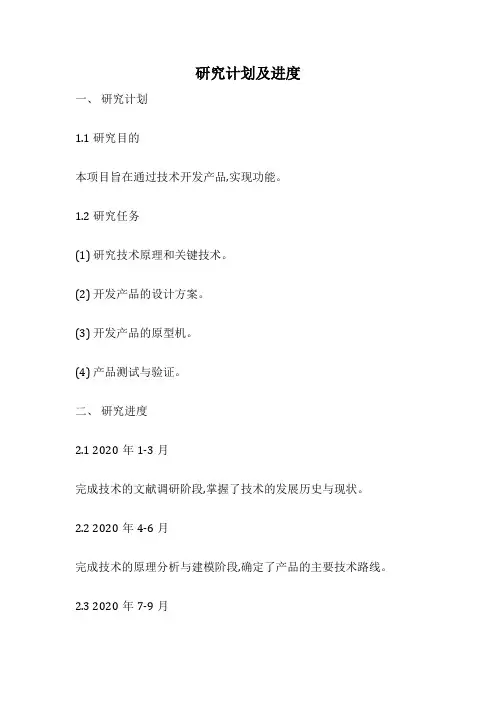 研究计划及进度

一、 研究计划

1.1 研究目的

本项目旨在通过技术开发产品,实现功能。

1.2 研究任务

(1) 研究技术原理和关键技术。

(2) 开发产品的设计方案。

(3) 开发产品的原型机。

(4) 产品测试与验证。

二、 研究进度

2.1 2020 年 1-3 月

完成技术的文献调研阶段,掌握了技术的发展历史与现状。

2.2 2020 年 4-6 月

完成技术的原理分析与建模阶段,确定了产品的主要技术路线。

2.3 2020 年 7-9 月